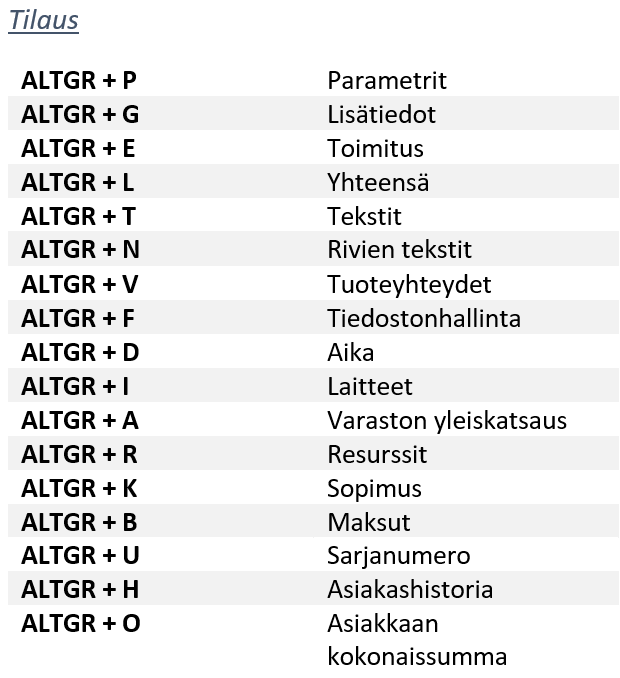 Tilaus

| | |
|---|---|
| ALTGR + P | Parametrit |
| ALTGR + G | Lisätiedot |
| ALTGR + E | Toimitus |
| ALTGR + L | Yhteensä |
| ALTGR + T | Tekstit |
| ALTGR + N | Rivien tekstit |
| ALTGR + V | Tuoteyhteydet |
| ALTGR + F | Tiedostonhallinta |
| ALTGR + D | Aika |
| ALTGR + I | Laitteet |
| ALTGR + A | Varaston yleiskatsaus |
| ALTGR + R | Resurssit |
| ALTGR + K | Sopimus |
| ALTGR + B | Maksut |
| ALTGR + U | Sarjanumero |
| ALTGR + H | Asiakashistoria |
| ALTGR + O | Asiakkaan kokonaissumma |